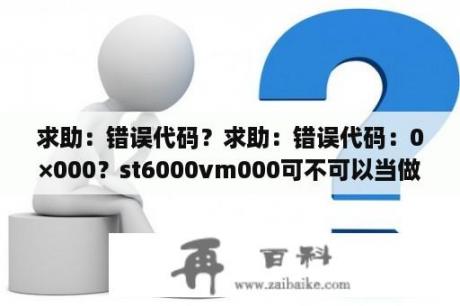 求助：错误代码？求助：错误代码：0×000？st6000vm000可不可以当做

再 百科
www.zaibaike.com